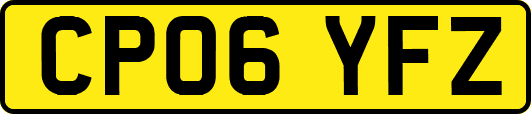 CP06 YFZ